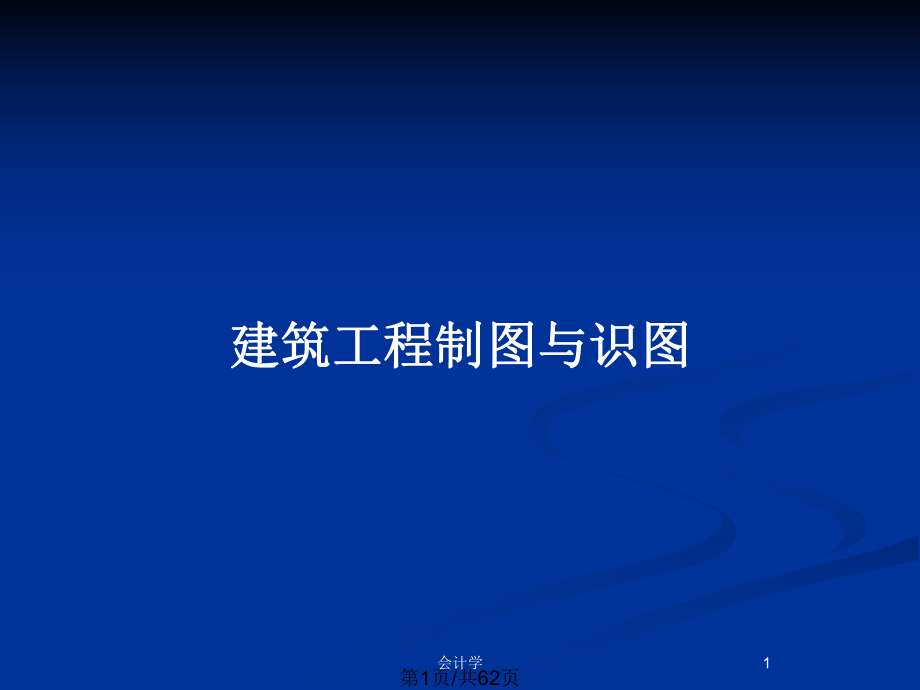 建筑工程制图与识图

会计学

1

第1页/共62页